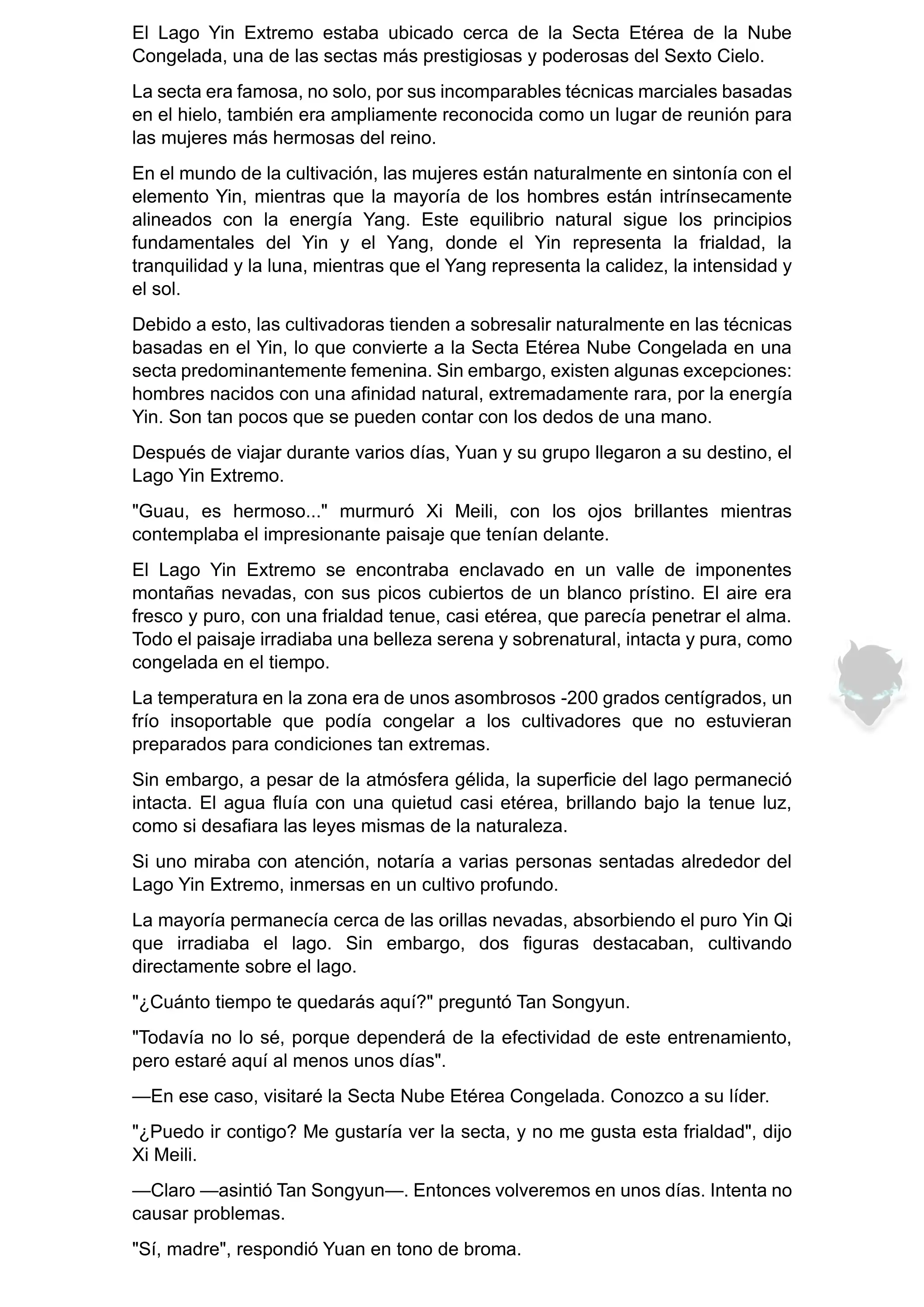 El Lago Yin Extremo estaba ubicado cerca de la Secta Etérea de la Nube Congelada, una de las sectas más prestigiosas y poderosas del Sexto Cielo.

La secta era famosa, no solo, por sus incomparables técnicas marciales basadas en el hielo, también era ampliamente reconocida como un lugar de reunión para las mujeres más hermosas del reino.

En el mundo de la cultivación, las mujeres están naturalmente en sintonía con el elemento Yin, mientras que la mayoría de los hombres están intrínsecamente alineados con la energía Yang. Este equilibrio natural sigue los principios fundamentales del Yin y el Yang, donde el Yin representa la frialdad, la tranquilidad y la luna, mientras que el Yang representa la calidez, la intensidad y el sol.

Debido a esto, las cultivadoras tienden a sobresalir naturalmente en las técnicas basadas en el Yin, lo que convierte a la Secta Etérea Nube Congelada en una secta predominantemente femenina. Sin embargo, existen algunas excepciones: hombres nacidos con una afinidad natural, extremadamente rara, por la energía Yin. Son tan pocos que se pueden contar con los dedos de una mano.

Después de viajar durante varios días, Yuan y su grupo llegaron a su destino, el Lago Yin Extremo.

"Guau, es hermoso..." murmuró Xi Meili, con los ojos brillantes mientras contemplaba el impresionante paisaje que tenían delante.

El Lago Yin Extremo se encontraba enclavado en un valle de imponentes montañas nevadas, con sus picos cubiertos de un blanco prístino. El aire era fresco y puro, con una frialdad tenue, casi etérea, que parecía penetrar el alma. Todo el paisaje irradiaba una belleza serena y sobrenatural, intacta y pura, como congelada en el tiempo.

La temperatura en la zona era de unos asombrosos -200 grados centígrados, un frío insoportable que podía congelar a los cultivadores que no estuvieran preparados para condiciones tan extremas.

Sin embargo, a pesar de la atmósfera gélida, la superficie del lago permaneció intacta. El agua fluía con una quietud casi etérea, brillando bajo la tenue luz, como si desafiara las leyes mismas de la naturaleza.

Si uno miraba con atención, notaría a varias personas sentadas alrededor del Lago Yin Extremo, inmersas en un cultivo profundo.

La mayoría permanecía cerca de las orillas nevadas, absorbiendo el puro Yin Qi que irradiaba el lago. Sin embargo, dos figuras destacaban, cultivando directamente sobre el lago.

"¿Cuánto tiempo te quedarás aquí?" preguntó Tan Songyun.

"Todavía no lo sé, porque dependerá de la efectividad de este entrenamiento, pero estaré aquí al menos unos días".

—En ese caso, visitaré la Secta Nube Etérea Congelada. Conozco a su líder.

"¿Puedo ir contigo? Me gustaría ver la secta, y no me gusta esta frialdad", dijo Xi Meili.

—Claro —asintió Tan Songyun—. Entonces volveremos en unos días. Intenta no causar problemas.

"Sí, madre", respondió Yuan en tono de broma.